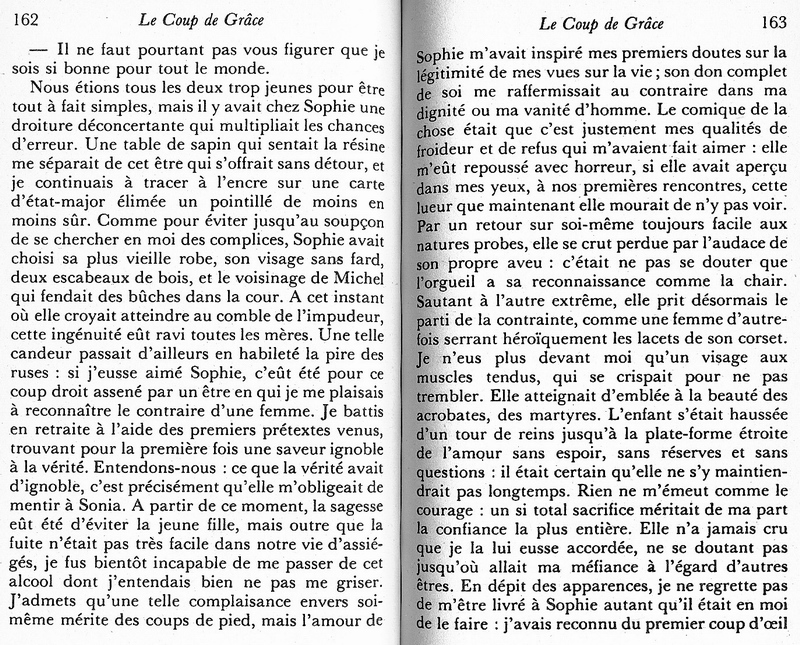 162 Le Coup de Grâce

— Il ne faut pourtant pas vous figurer que je sois si bonne pour tout le monde.

Nous étions tous les deux trop jeunes pour être tout à fait simples, mais il y avait chez Sophie une droiture déconcertante qui multipliait les chances d'erreur. Une table de sapin qui sentait la résine me séparait de cet être qui s'offrait sans détour, et je continuais à tracer à l'encre sur une carte d'état-major élimée un pointillé de moins en moins sûr. Comme pour éviter jusqu'au soupçon de se chercher en moi des complices, Sophie avait choisi sa plus vieille robe, son visage sans fard, deux escabeaux de bois, et le voisinage de Michel qui fendait des bûches dans la cour. A cet instant où elle croyait atteindre au comble de l'impudeur, cette ingénuité eût ravi toutes les mères. Une telle candeur passait d'ailleurs en habileté la pire des ruses : si j'eusse aimé Sophie, c'eût été pour ce coup droit assené par un être en qui je me plaisais à reconnaître le contraire d'une femme. Je battis en retraite à l'aide des premiers prétextes venus, trouvant pour la première fois une saveur ignoble à la vérité. Entendons-nous : ce que la vérité avait d'ignoble, c'est précisément qu'elle m'obligeait de mentir à Sonia. A partir de ce moment, la sagesse eût été d'éviter la jeune fille, mais outre que la fuite n'était pas très facile dans notre vie d'assiégés, je fus bientôt incapable de me passer de cet alcool dont j'entendais bien ne pas me griser. J'admets qu'une telle complaisance envers soi-même mérite des coups de pied, mais l'amour de

Le Coup de Grâce 163

Sophie m'avait inspiré mes premiers doutes sur la légitimité de mes vues sur la vie ; son don complet de soi me raffermissait au contraire dans ma dignité ou ma vanité d'homme. Le comique de la chose était que c'est justement mes qualités de froideur et de refus qui m'avaient fait aimer : elle m'eût repoussé avec horreur, si elle avait aperçu dans mes yeux, à nos premières rencontres, cette lueur que maintenant elle mourait de n'y pas voir. Par un retour sur soi-même toujours facile aux natures probes, elle se crut perdue par l'audace de son propre aveu : c'était ne pas se douter que l'orgueil a sa reconnaissance comme la chair. Sautant à l'autre extrême, elle prit désormais le parti de la contrainte, comme une femme d'autrefois serrant héroïquement les lacets de son corset. Je n'eus plus devant moi qu'un visage aux muscles tendus, qui se crispait pour ne pas trembler. Elle atteignait d'emblée à la beauté des acrobates, des martyres. L'enfant s'était haussée d'un tour de reins jusqu'à la plate-forme étroite de l'amour sans espoir, sans réserves et sans questions : il était certain qu'elle ne s'y maintiendrait pas longtemps. Rien ne m'émeut comme le courage : un si total sacrifice méritait de ma part la confiance la plus entière. Elle n'a jamais cru que je la lui eusse accordée, ne se doutant pas jusqu'où allait ma méfiance à l'égard d'autres êtres. En dépit des apparences, je ne regrette pas de m'être livré à Sophie autant qu'il était en moi de le faire : j'avais reconnu du premier coup d'œil